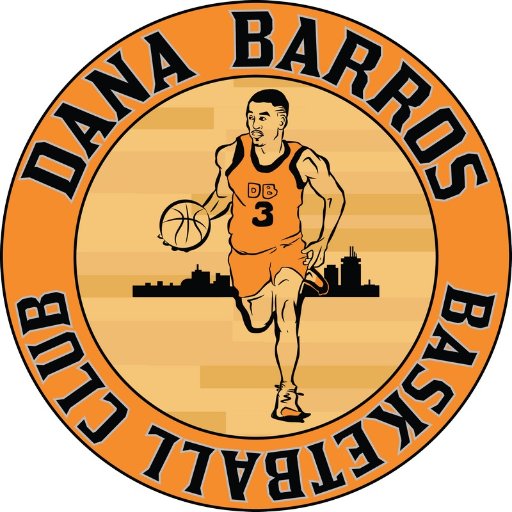 DANA BARROS
BASKETBALL CLUB
DB
3